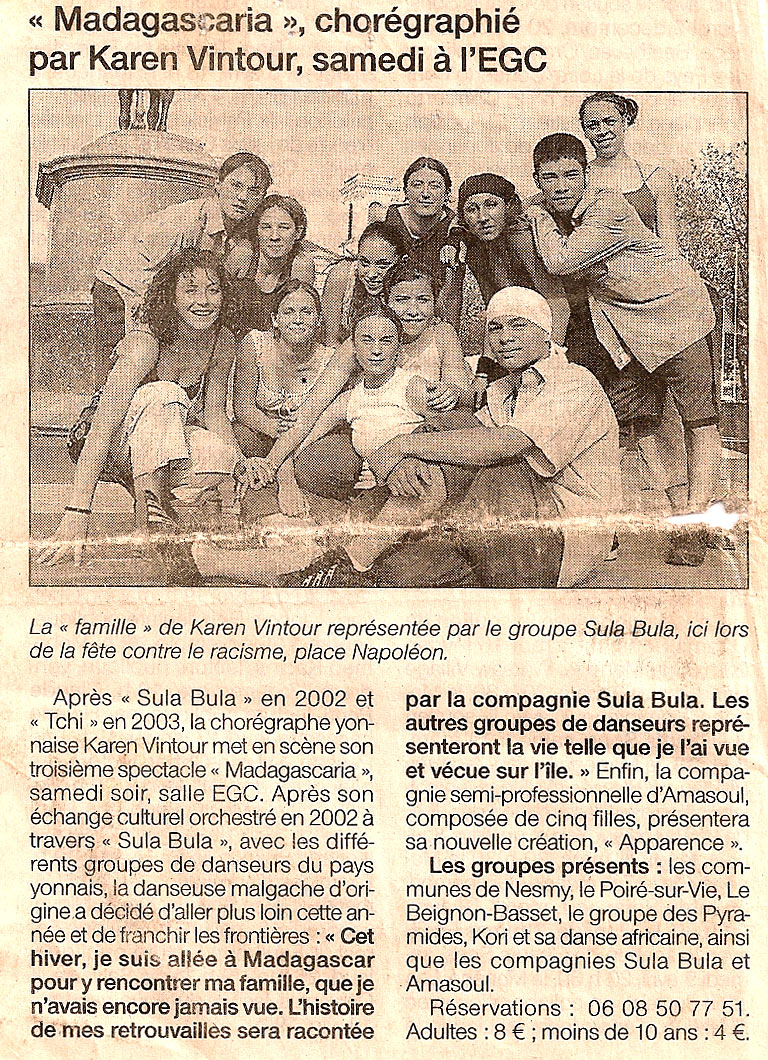 « Madagascaria », chorégraphié par Karen Vintour, samedi à l'EGC

La « famille » de Karen Vintour représentée par le groupe Sula Bula, ici lors de la fête contre le racisme, place Napoléon.

Après « Sula Bula » en 2002 et « Tchi » en 2003, la chorégraphe yonnaise Karen Vintour met en scène son troisième spectacle « Madagascaria », samedi soir, salle EGC. Après son échange culturel orchestré en 2002 à travers « Sula Bula », avec les différents groupes de danseurs du pays yonnais, la danseuse malgache d'origine a décidé d'aller plus loin cette année et de franchir les frontières : « Cet hiver, je suis allée à Madagascar pour y rencontrer ma famille, que je n'avais encore jamais vue. L'histoire de mes retrouvailles sera racontée par la compagnie Sula Bula. Les autres groupes de danseurs représenteront la vie telle que je l'ai vue et vécue sur l'île. » Enfin, la compagnie semi-professionnelle d'Amasoul, composée de cinq filles, présentera sa nouvelle création, « Apparence ».

Les groupes présents : les communes de Nesmy, le Poiré-sur-Vie, Le Beignon-Basset, le groupe des Pyramides, Kori et sa danse africaine, ainsi que les compagnies Sula Bula et Amasoul.

Réservations : 06 08 50 77 51. Adultes : 8 € ; moins de 10 ans : 4 €.